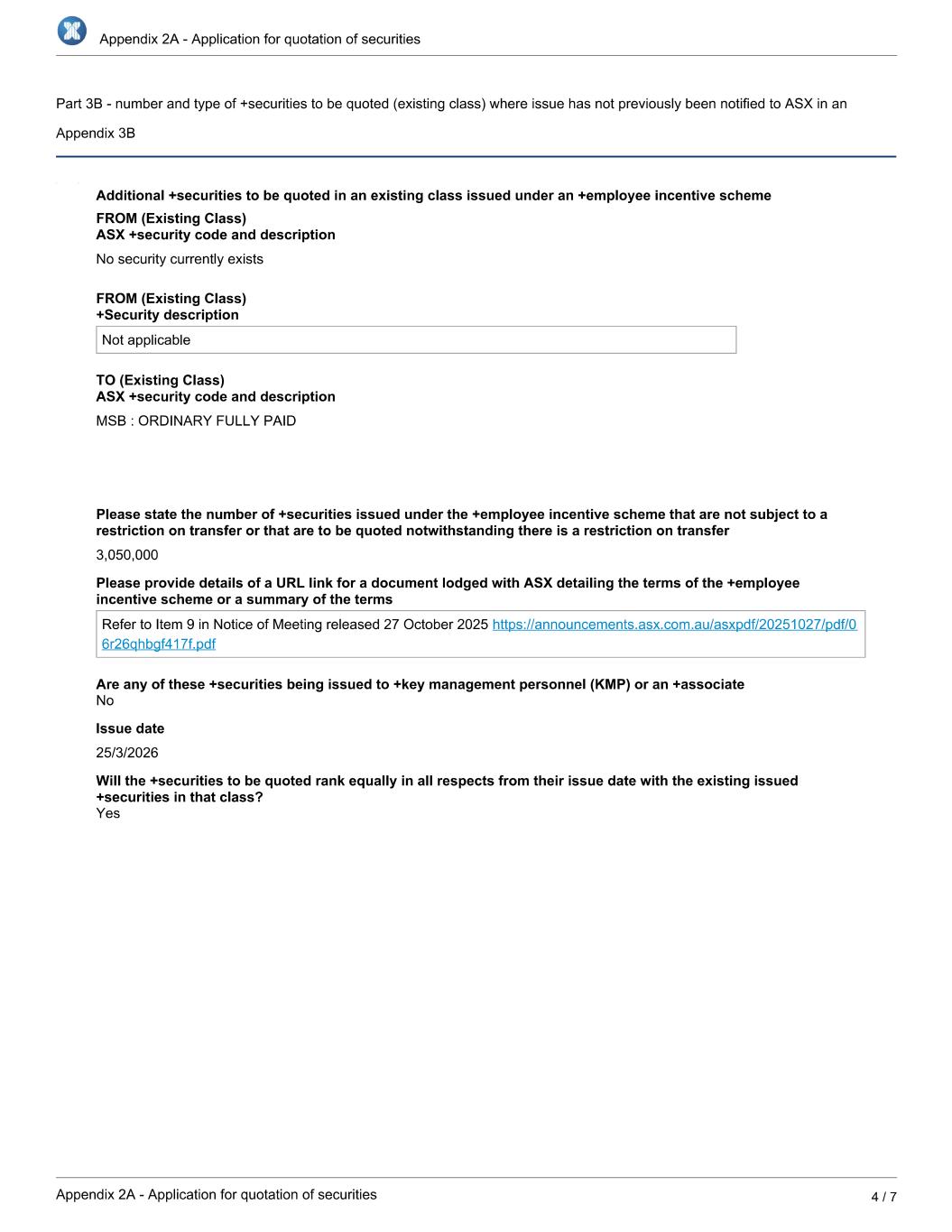 Appendix 2A - Application for quotation of securities

Part 3B - number and type of +securities to be quoted (existing class) where issue has not previously been notified to ASX in an Appendix 3B

Additional +securities to be quoted in an existing class issued under an +employee incentive scheme

FROM (Existing Class)
ASX +security code and description

No security currently exists

FROM (Existing Class)
+Security description

Not applicable

TO (Existing Class)
ASX +security code and description

MSB : ORDINARY FULLY PAID

Please state the number of +securities issued under the +employee incentive scheme that are not subject to a restriction on transfer or that are to be quoted notwithstanding there is a restriction on transfer

3,050,000

Please provide details of a URL link for a document lodged with ASX detailing the terms of the +employee incentive scheme or a summary of the terms

Refer to Item 9 in Notice of Meeting released 27 October 2025 https://announcements.asx.com.au/asxpdf/20251027/pdf/06r26qhbgf417f.pdf

Are any of these +securities being issued to +key management personnel (KMP) or an +associate
No

Issue date

25/3/2026

Will the +securities to be quoted rank equally in all respects from their issue date with the existing issued +securities in that class?
Yes

Appendix 2A - Application for quotation of securities

4 / 7